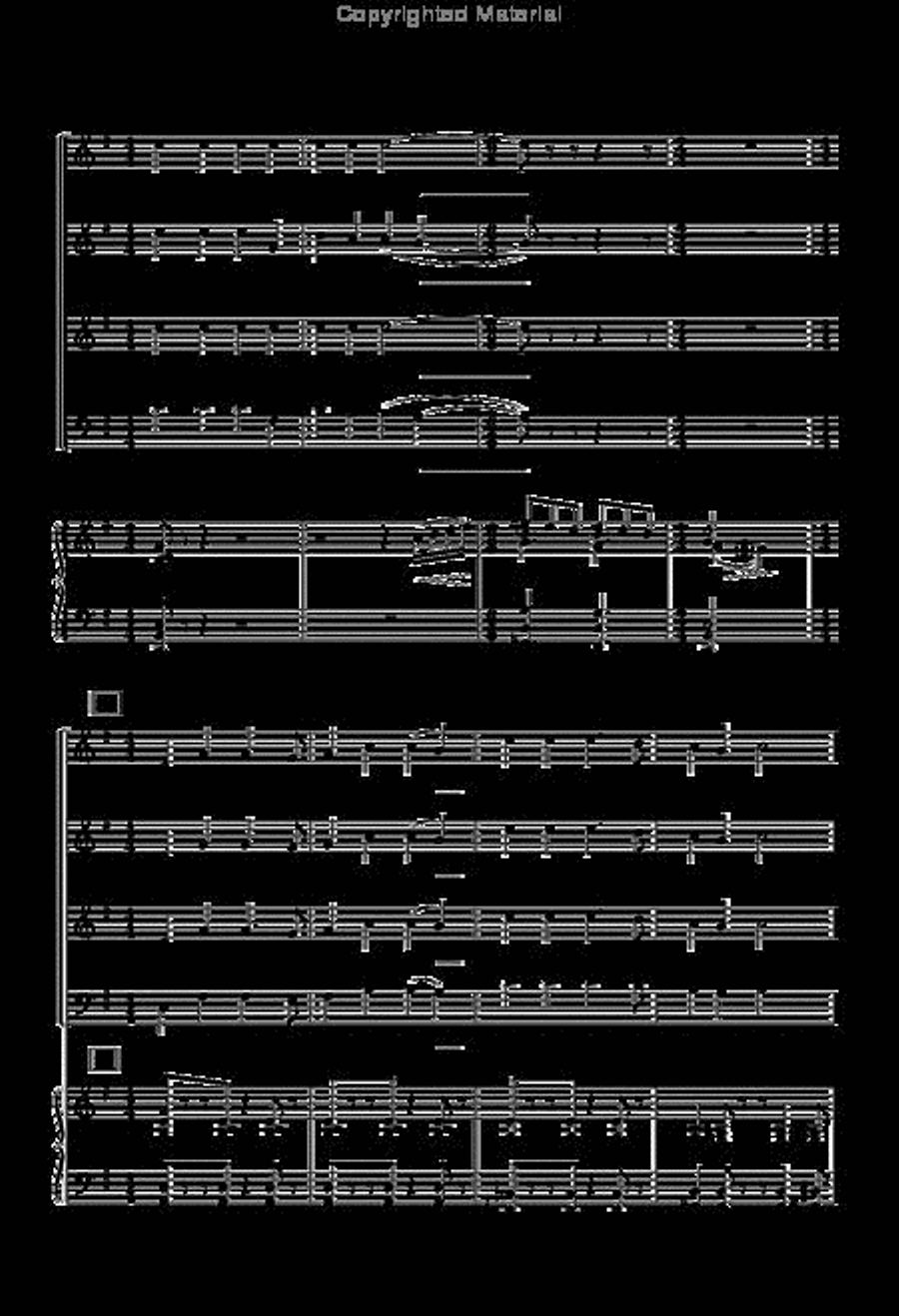 Copyrighted Material